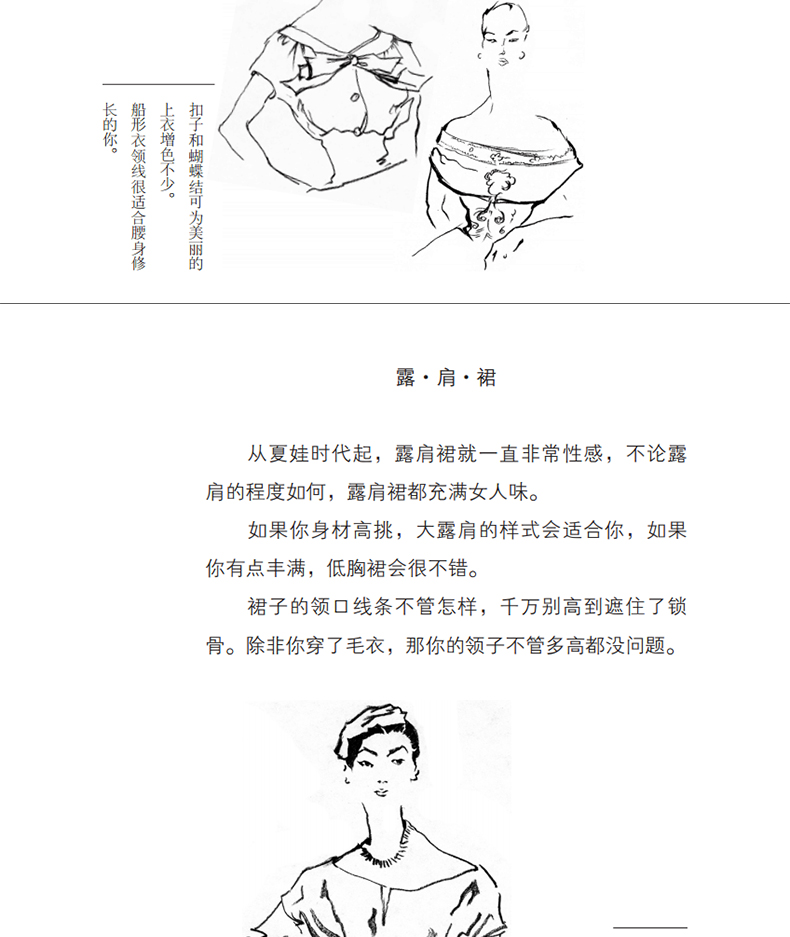 扣子和蝴蝶结可为美丽的上衣增色不少。
船形衣领线很适合腰身修长的你。

露·肩·裙

从夏娃时代起，露肩裙就一直非常性感，不论露肩的程度如何，露肩裙都充满女人味。

如果你身材高挑，大露肩的样式会适合你，如果你有点丰满，低胸裙会很不错。

裙子的领口线条不管怎样，千万别高到遮住了锁骨。除非你穿了毛衣，那你的领子不管多高都没问题。